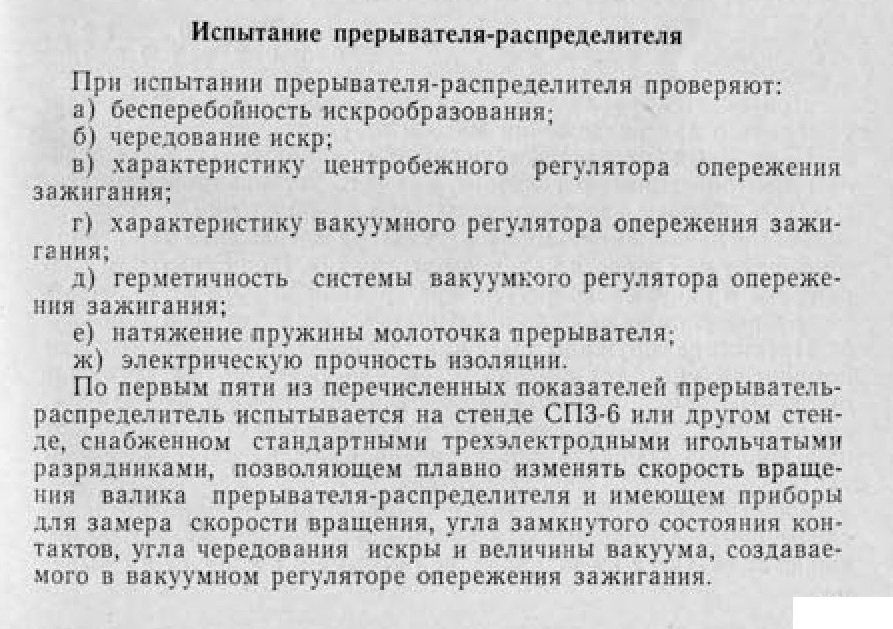 Испытание прерывателя-распределителя

При испытании прерывателя-распределителя проверяют:
а) бесперебойность искрообразования;
б) чередование искр;
в) характеристику центробежного регулятора опережения зажигания;
г) характеристику вакуумного регулятора опережения зажигания;
д) герметичность системы вакуумкого регулятора опережения зажигания;
е) натяжение пружины молоточка прерывателя;
ж) электрическую прочность изоляции.

По первым пяти из перечисленных показателей прерыватель-распределитель испытывается на стенде СПЗ-6 или другом стенде, снабженном стандартными трехэлектродными игольчатыми разрядниками, позволяющем плавно изменять скорость вращения валика прерывателя-распределителя и имеющем приборы для замера скорости вращения, угла замкнутого состояния контактов, угла чередования искры и величины вакуума, создаваемого в вакуумном регуляторе опережения зажигания.